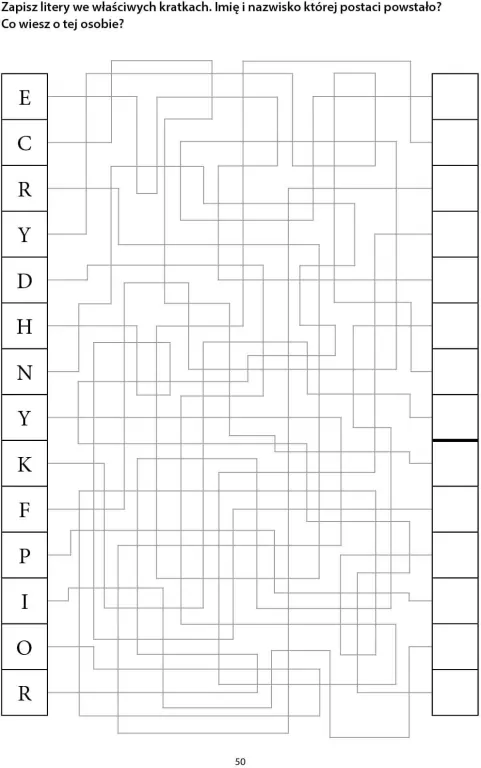 Zapisz litery we właściwych kratkach. Imię i nazwisko której postaci powstało? Co wiesz o tej osobie?

E
C
R
Y
D
H
N
Y
K
F
P
I
O
R

50